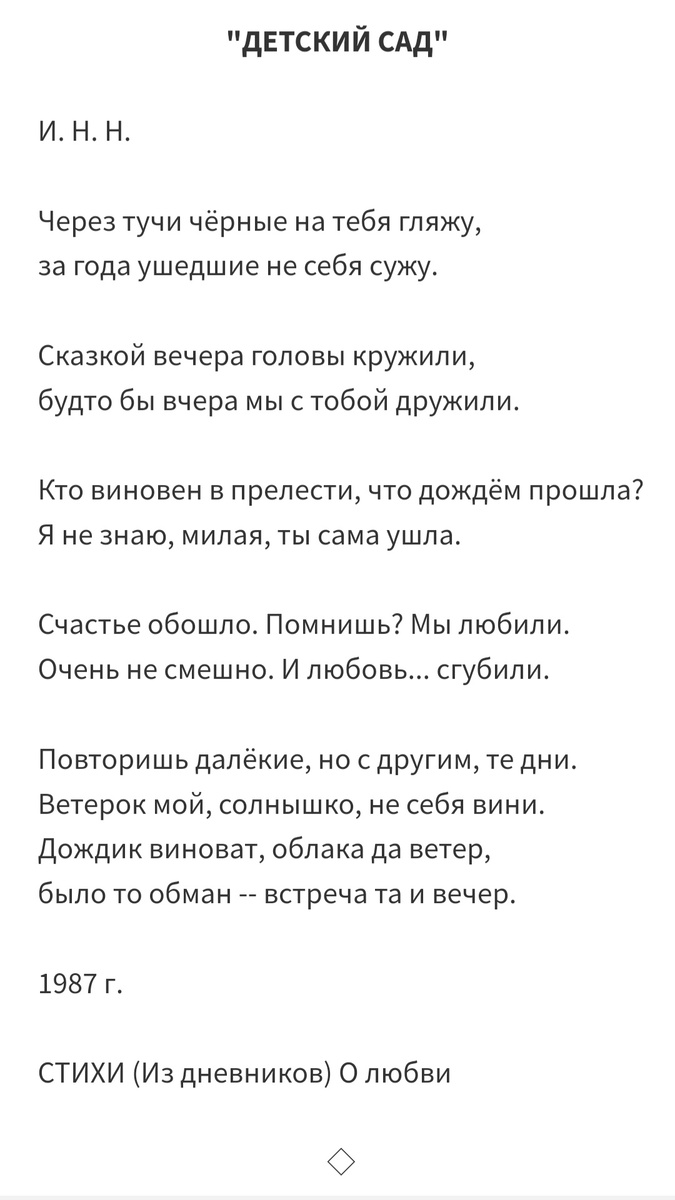 "ДЕТСКИЙ САД"

И. Н. Н.

Через тучи чёрные на тебя гляжу,
за года ушедшие не себя сужу.

Сказкой вечера головы кружили,
будто бы вчера мы с тобой дружили.

Кто виновен в прелести, что дождём прошла?
Я не знаю, милая, ты сама ушла.

Счастье обошло. Помнишь? Мы любили.
Очень не смешно. И любовь... сгубили.

Повторишь далёкие, но с другим, те дни.
Ветерок мой, солнышко, не себя вини.
Дождик виноват, облака да ветер,
было то обман -- встреча та и вечер.

1987 г.

СТИХИ (Из дневников) О любви